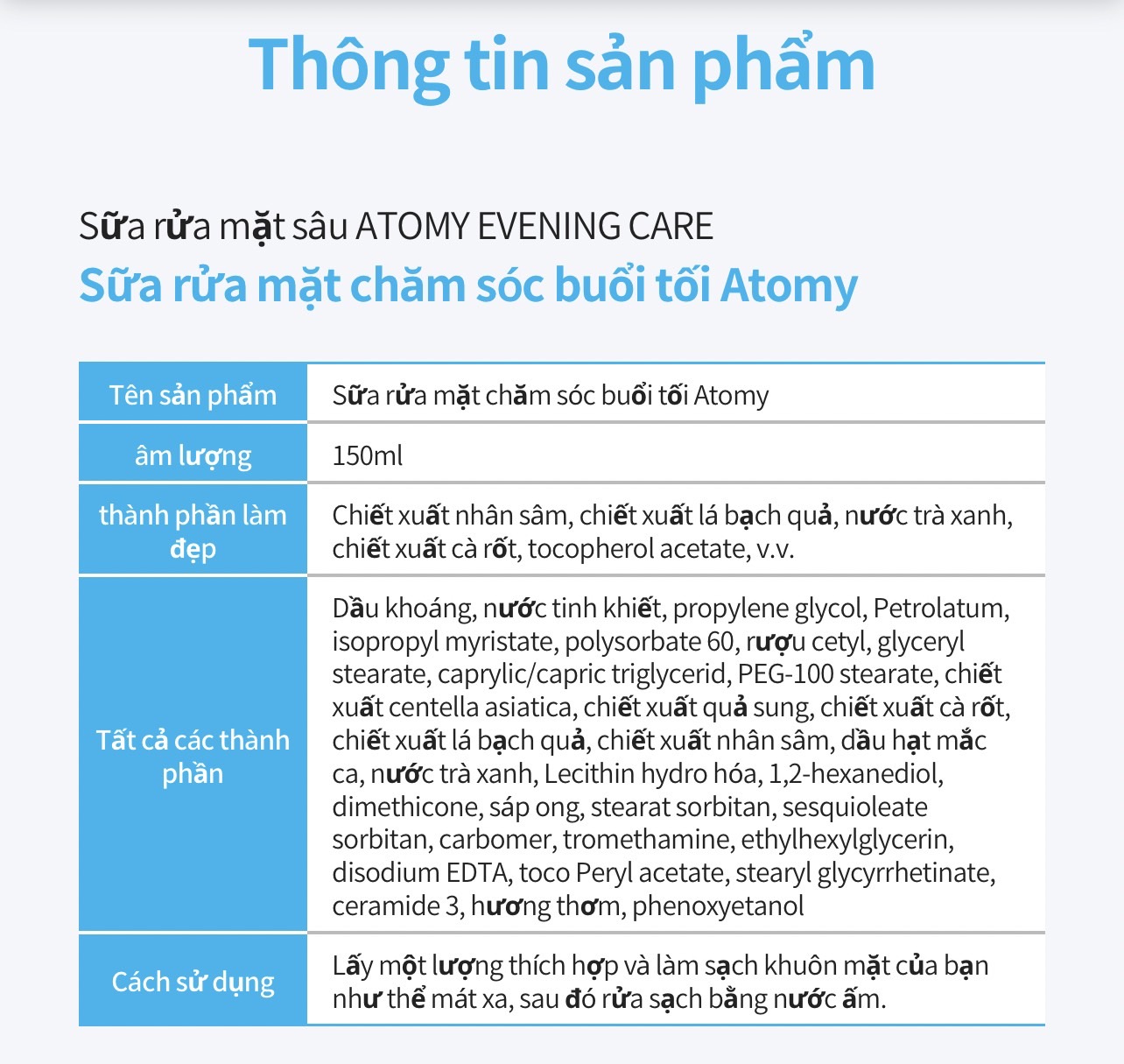 Thông tin sản phẩm

Sữa rửa mặt sâu ATOMY EVENING CARE
Sữa rửa mặt chăm sóc buổi tối Atomy

| Tên sản phẩm | Sữa rửa mặt chăm sóc buổi tối Atomy |
|---|---|
| âm lượng | 150ml |
| thành phần làm đẹp | Chiết xuất nhân sâm, chiết xuất lá bạch quả, nước trà xanh, chiết xuất cà rốt, tocopherol acetate, v.v. |
| Tất cả các thành phần | Dầu khoáng, nước tinh khiết, propylene glycol, Petrolatum, isopropyl myristate, polysorbate 60, rượu cetyl, glyceryl stearate, caprylic/capric triglycerid, PEG-100 stearate, chiết xuất centella asiatica, chiết xuất quả sung, chiết xuất cà rốt, chiết xuất lá bạch quả, chiết xuất nhân sâm, dầu hạt mắc ca, nước trà xanh, Lecithin hydro hóa, 1,2-hexanediol, dimethicone, sáp ong, stearat sorbitan, sesquioleate sorbitan, carbomer, tromethamine, ethylhexylglycerin, disodium EDTA, toco Peryl acetate, stearyl glycyrrhetinate, ceramide 3, hương thơm, phenoxyetanol |
| Cách sử dụng | Lấy một lượng thích hợp và làm sạch khuôn mặt của bạn như thể mát xa, sau đó rửa sạch bằng nước ấm. |